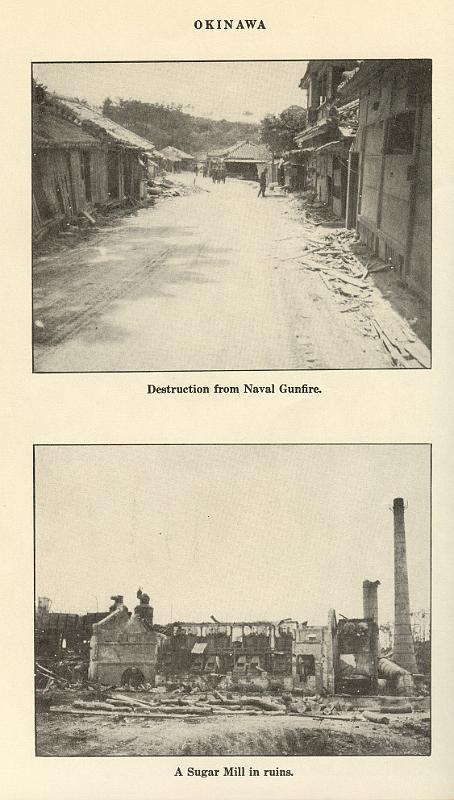 OKINAWA

Destruction from Naval Gunfire.

A Sugar Mill in ruins.